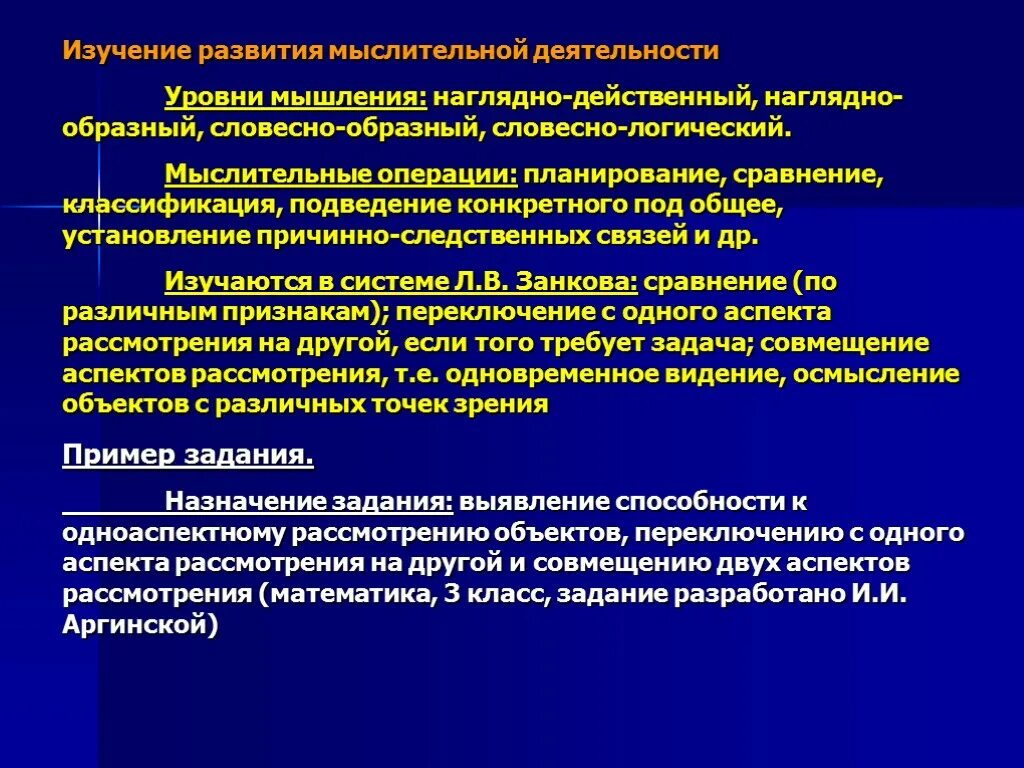 Изучение развития мыслительной деятельности

Уровни мышления: наглядно-действенный, наглядно-образный, словесно-образный, словесно-логический.

Мыслительные операции: планирование, сравнение, классификация, подведение конкретного под общее, установление причинно-следственных связей и др.

Изучаются в системе Л.В. Занкова: сравнение (по различным признакам); переключение с одного аспекта рассмотрения на другой, если того требует задача; совмещение аспектов рассмотрения, т.е. одновременное видение, осмысление объектов с различных точек зрения

Пример задания.

Назначение задания: выявление способности к одноаспектному рассмотрению объектов, переключению с одного аспекта рассмотрения на другой и совмещению двух аспектов рассмотрения (математика, 3 класс, задание разработано И.И. Аргинской)